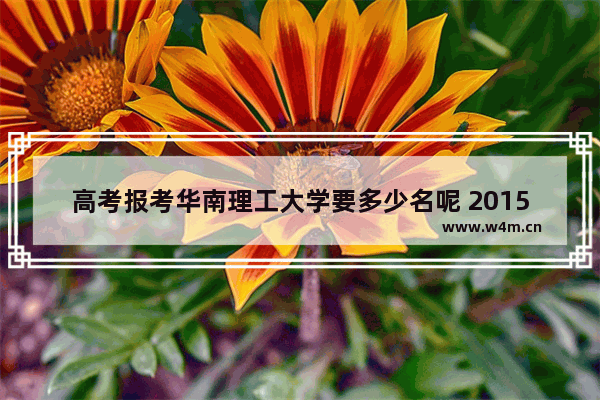 高考报考华南理工大学要多少名呢 2015

www.w4m.cn